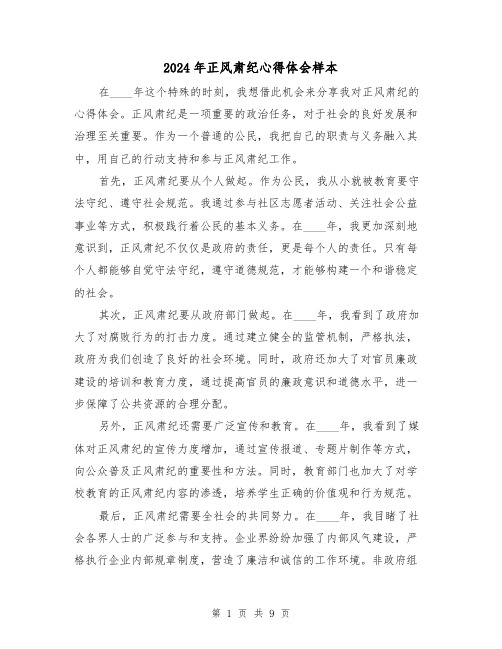 2024年正风肃纪心得体会样本

在____年这个特殊的时刻，我想借此机会来分享我对正风肃纪的心得体会。正风肃纪是一项重要的政治任务，对于社会的良好发展和治理至关重要。作为一个普通的公民，我把自己的职责与义务融入其中，用自己的行动支持和参与正风肃纪工作。

首先，正风肃纪要从个人做起。作为公民，我从小就被教育要守法守纪、遵守社会规范。我通过参与社区志愿者活动、关注社会公益事业等方式，积极践行着公民的基本义务。在____年，我更加深刻地意识到，正风肃纪不仅仅是政府的责任，更是每个人的责任。只有每个人都能够自觉守法守纪，遵守道德规范，才能够构建一个和谐稳定的社会。

其次，正风肃纪要从政府部门做起。在____年，我看到了政府加大了对腐败行为的打击力度。通过建立健全的监管机制，严格执法，政府为我们创造了良好的社会环境。同时，政府还加大了对官员廉政建设的培训和教育力度，通过提高官员的廉政意识和道德水平，进一步保障了公共资源的合理分配。

另外，正风肃纪还需要广泛宣传和教育。在____年，我看到了媒体对正风肃纪的宣传力度增加，通过宣传报道、专题片制作等方式，向公众普及正风肃纪的重要性和方法。同时，教育部门也加大了对学校教育的正风肃纪内容的渗透，培养学生正确的价值观和行为规范。

最后，正风肃纪需要全社会的共同努力。在____年，我目睹了社会各界人士的广泛参与和支持。企业界纷纷加强了内部风气建设，严格执行企业内部规章制度，营造了廉洁和诚信的工作环境。非政府组

第 1 页 共 9 页